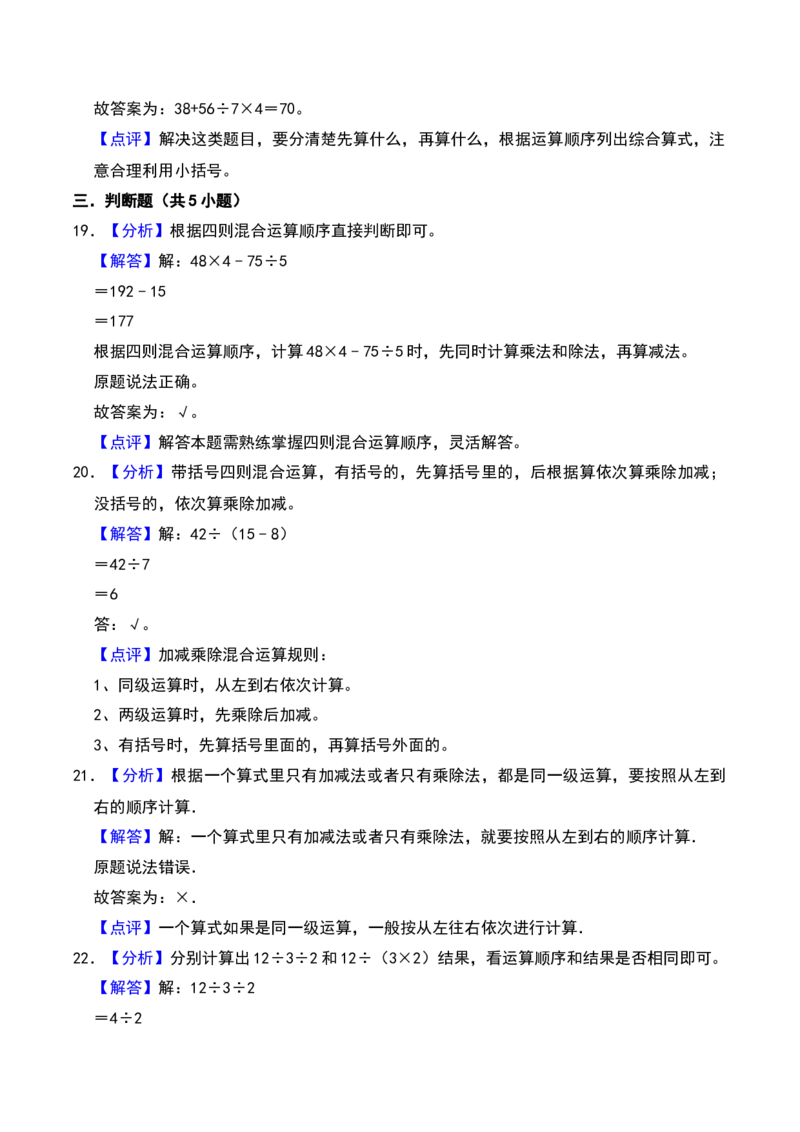 故答案为：$38+56\div7\times4=70$。

【点评】解决这类题目，要分清楚先算什么，再算什么，根据运算顺序列出综合算式，注意合理利用小括号。

三．判断题（共5小题）

19．【分析】根据四则混合运算顺序直接判断即可。

【解答】解：$48\times4-75\div5$

$=192-15$

$=177$

根据四则混合运算顺序，计算$48\times4-75\div5$时，先同时计算乘法和除法，再算减法。

原题说法正确。

故答案为：√。

【点评】解答本题需熟练掌握四则混合运算顺序，灵活解答。

20．【分析】带括号四则混合运算，有括号的，先算括号里的，后根据算依次算乘除加减；没括号的，依次算乘除加减。

【解答】解：$42\div(15-8)$

$=42\div7$

$=6$

答：√。

【点评】加减乘除混合运算规则：

1、同级运算时，从左到右依次计算。

2、两级运算时，先乘除后加减。

3、有括号时，先算括号里面的，再算括号外面的。

21．【分析】根据一个算式里只有加减法或者只有乘除法，都是同一级运算，要按照从左到右的顺序计算．

【解答】解：一个算式里只有加减法或者只有乘除法，就要按照从左到右的顺序计算．

原题说法错误．

故答案为：×．

【点评】一个算式如果是同一级运算，一般按从左往右依次进行计算．

22．【分析】分别计算出$12\div3\div2$和$12\div(3\times2)$结果，看运算顺序和结果是否相同即可。

【解答】解：$12\div3\div2$

$=4\div2$